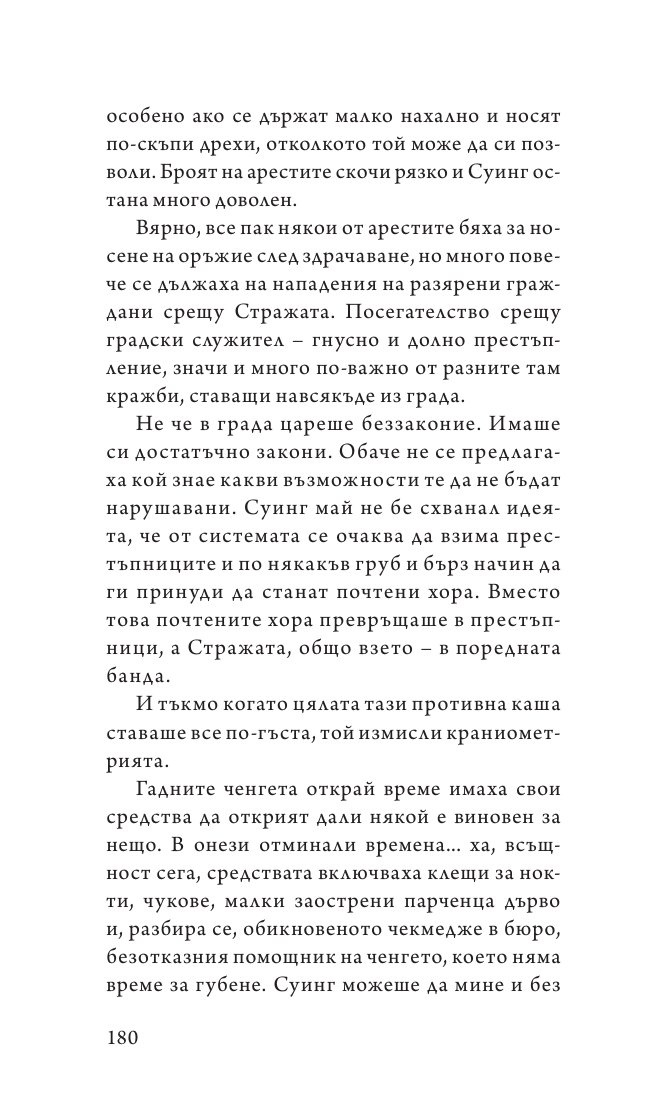 особено ако се държат малко нахално и носят по-скъпи дрехи, отколкото той може да си позволи. Броят на арестите скочи рязко и Суинг остана много доволен.

Вярно, все пак някои от арестите бяха за носене на оръжие след здрачаване, но много повече се дължаха на нападения на разярени граждани срещу Стражата. Посегателство срещу градски служител – гнусно и долно престъпление, значи и много по-важно от разните там кражби, ставащи навсякъде из града.

Не че в града цареше беззаконие. Имаше си достатъчно закони. Обаче не се предлагаха кой знае какви възможности те да не бъдат нарушавани. Суинг май не бе схванал идеята, че от системата се очаква да взима престъпниците и по някакъв груб и бърз начин да ги принуди да станат почтени хора. Вместо това почтените хора превръщаше в престъпници, а Стражата, общо взето – в поредната банда.

И тъкмо когато цялата тази противна каша ставаше все по-гъста, той измисли краниометрията.

Гадните ченгета открай време имаха свои средства да открият дали някой е виновен за нещо. В онези отминали времена... ха, всъщност сега, средствата включваха клещи за нокти, чукове, малки заострени парченца дърво и, разбира се, обикновеното чекмедже в бюро, безотказния помощник на ченгето, което няма време за губене. Суинг можеше да мине и без

180